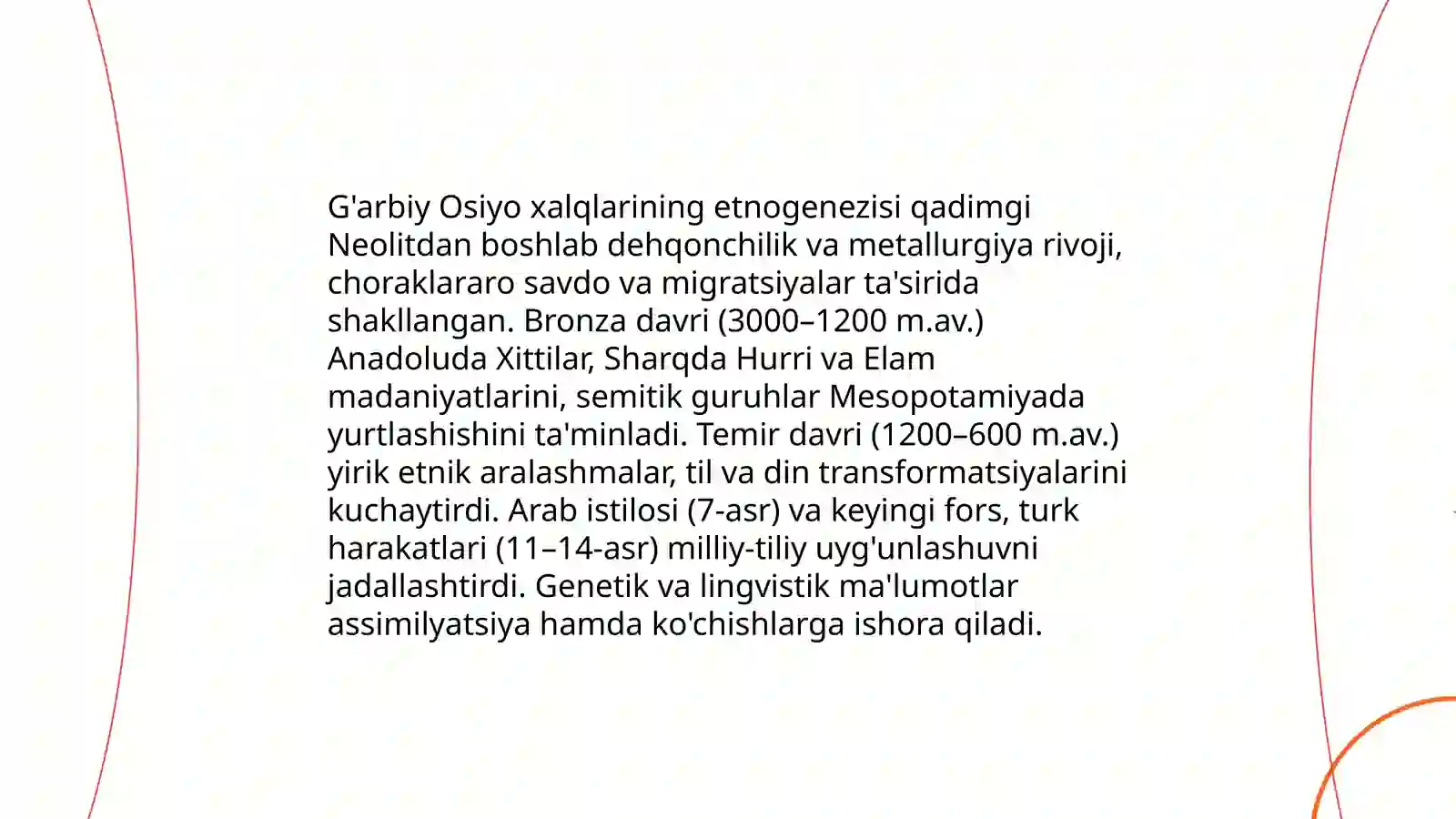 G'arbiy Osiyo xalqlarining etnogenezisi qadimgi Neolitdan boshlab dehqonchilik va metallurgiya rivoji, choraklararo savdo va migratsiyalar ta'sirida shakllangan. Bronza davri (3000–1200 m.av.) Anadoluda Xittilar, Sharqda Hurri va Elam madaniyatlarini, semitik guruhlar Mesopotamiyada yurtlashishini ta'minladi. Temir davri (1200–600 m.av.) yirik etnik aralashmalar, til va din transformatsiyalarini kuchaytirdi. Arab istilosi (7-asr) va keyingi fors, turk harakatlari (11–14-asr) milliy-tiliy uyg'unlashuvni jadallashtirdi. Genetik va lingvistik ma'lumotlar assimilyatsiya hamda ko'chishlarga ishora qiladi.